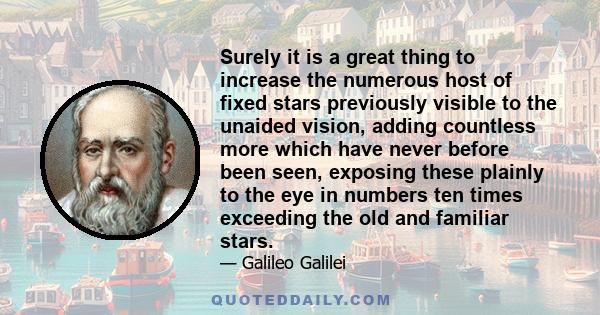 Surely it is a great thing to increase the numerous host of fixed stars previously visible to the unaided vision, adding countless more which have never before been seen, exposing these plainly to the eye in numbers ten times exceeding the old and familiar stars.

— Galileo Galilei

QUOTEDDAILY.COM